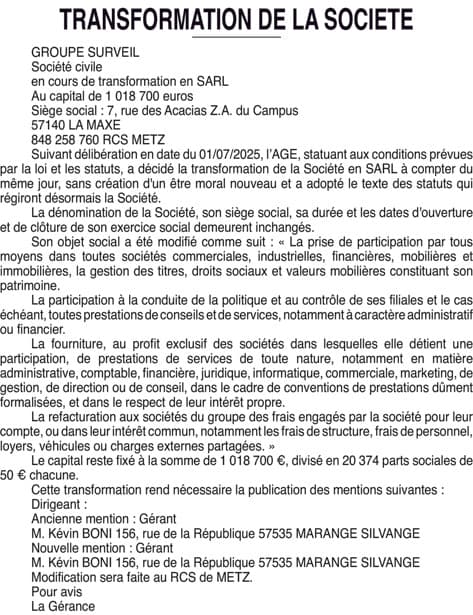 TRANSFORMATION DE LA SOCIETE

GROUPE SURVEIL
Société civile
en cours de transformation en SARL
Au capital de 1 018 700 euros
Siège social : 7, rue des Acacias Z.A. du Campus
57140 LA MAXE
848 258 760 RCS METZ

Suivant délibération en date du 01/07/2025, l'AGE, statuant aux conditions prévues par la loi et les statuts, a décidé la transformation de la Société en SARL à compter du même jour, sans création d'un être moral nouveau et a adopté le texte des statuts qui régiront désormais la Société.

La dénomination de la Société, son siège social, sa durée et les dates d'ouverture et de clôture de son exercice social demeurent inchangés.

Son objet social a été modifié comme suit : « La prise de participation par tous moyens dans toutes sociétés commerciales, industrielles, financières, mobilières et immobilières, la gestion des titres, droits sociaux et valeurs mobilières constituant son patrimoine.

La participation à la conduite de la politique et au contrôle de ses filiales et le cas échéant, toutes prestations de conseils et de services, notamment à caractère administratif ou financier.

La fourniture, au profit exclusif des sociétés dans lesquelles elle détient une participation, de prestations de services de toute nature, notamment en matière administrative, comptable, financière, juridique, informatique, commerciale, marketing, de gestion, de direction ou de conseil, dans le cadre de conventions de prestations dûment formalisées, et dans le respect de leur intérêt propre.

La refacturation aux sociétés du groupe des frais engagés par la société pour leur compte, ou dans leur intérêt commun, notamment les frais de structure, frais de personnel, loyers, véhicules ou charges externes partagées. »

Le capital reste fixé à la somme de 1 018 700 €, divisé en 20 374 parts sociales de 50 € chacune.

Cette transformation rend nécessaire la publication des mentions suivantes :
Dirigeant :
Ancienne mention : Gérant
M. Kévin BONI 156, rue de la République 57535 MARANGE SILVANGE
Nouvelle mention : Gérant
M. Kévin BONI 156, rue de la République 57535 MARANGE SILVANGE
Modification sera faite au RCS de METZ.
Pour avis
La Gérance